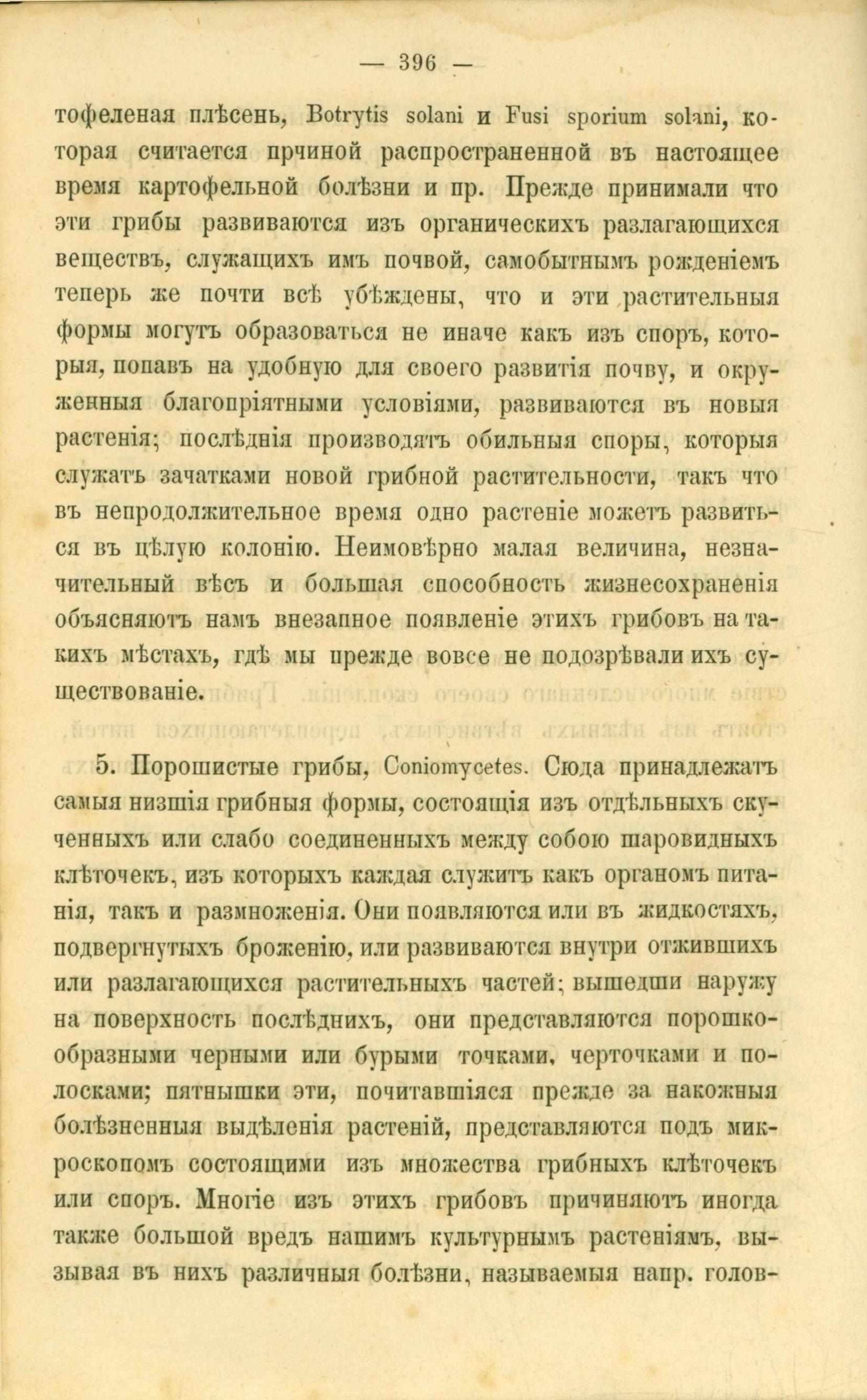 — 396 —

тофеленая плѣсень, Botrytis solani и Fusi sporium solani, которая считается прчиной распространенной въ настоящее время картофельной болѣзни и пр. Прежде принимали что эти грибы развиваются изъ органическихъ разлагающихся веществъ, служащихъ имъ почвой, самобытнымъ рожденіемъ теперь же почти всѣ убѣждены, что и эти растительныя формы могутъ образоваться не иначе какъ изъ споръ, которыя, попавъ на удобную для своего развитія почву, и окруженныя благопріятными условіями, развиваются въ новыя растенія; послѣднія производятъ обильныя споры, которыя служатъ зачатками новой грибной растительности, такъ что въ непродолжительное время одно растеніе можетъ развиться въ цѣлую колонію. Неимовѣрно малая величина, незначительный вѣсъ и большая способность жизнесохраненія объясняютъ намъ внезапное появленіе этихъ грибовъ на такихъ мѣстахъ, гдѣ мы прежде вовсе не подозрѣвали ихъ существованіе.

5. Порошистые грибы, Coniomycetes. Сюда принадлежатъ самыя низшія грибныя формы, состоящія изъ отдѣльныхъ скученныхъ или слабо соединенныхъ между собою шаровидныхъ клѣточекъ, изъ которыхъ каждая служитъ какъ органомъ питанія, такъ и размноженія. Они появляются или въ жидкостяхъ, подвергнутыхъ броженію, или развиваются внутри отжившихъ или разлагающихся растительныхъ частей; вышедши наружу на поверхность послѣднихъ, они представляются порошкообразными черными или бурыми точками, черточками и полосками; пятнышки эти, почитавшіяся прежде за накожныя болѣзненныя выдѣленія растеній, представляются подъ микроскопомъ состоящими изъ множества грибныхъ клѣточекъ или споръ. Многіе изъ этихъ грибовъ причиняютъ иногда также большой вредъ нашимъ культурнымъ растеніямъ, вызывая въ нихъ различныя болѣзни, называемыя напр. голов-